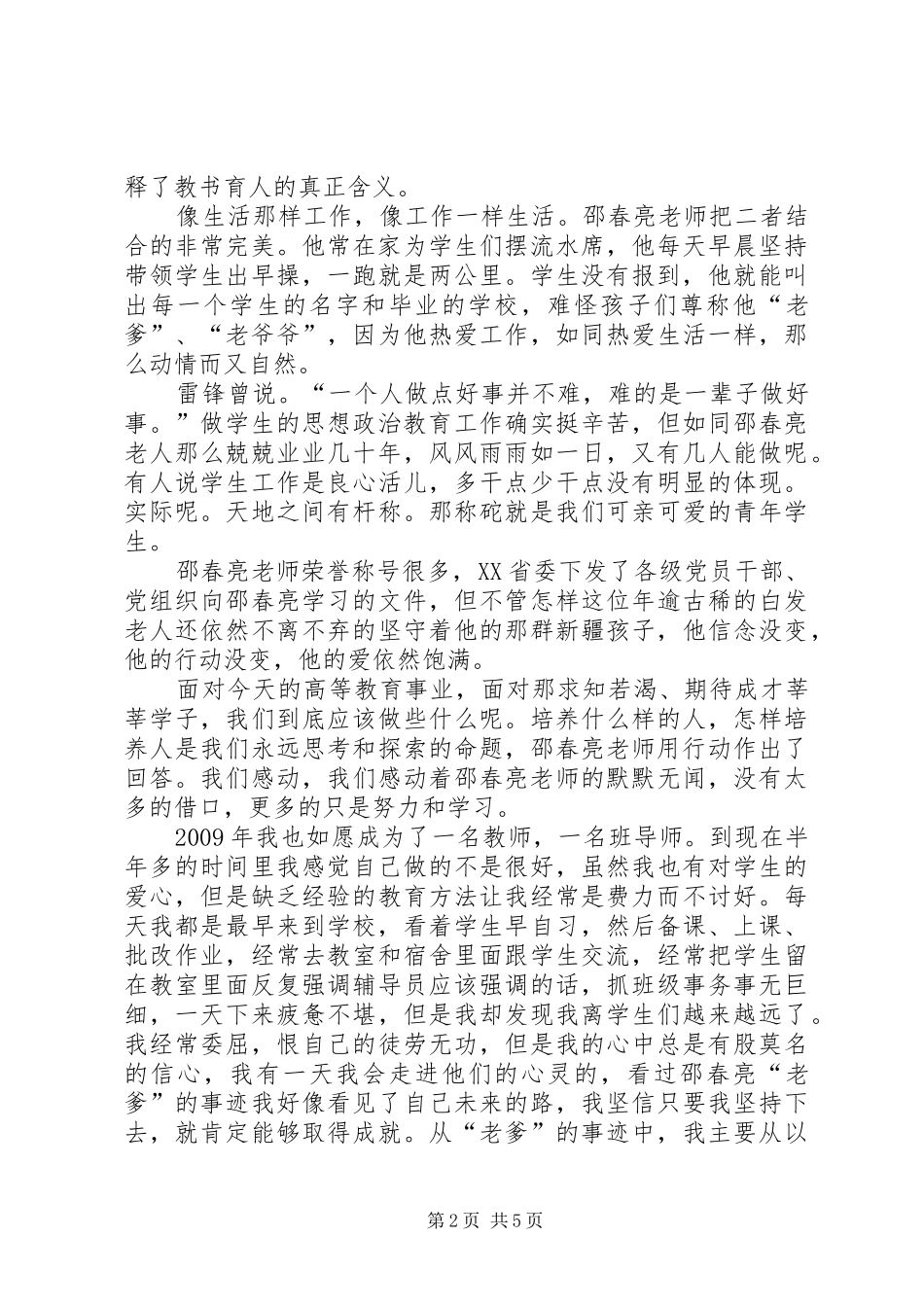 释了教书育人的真正含义。

像生活那样工作，像工作一样生活。邵春亮老师把二者结合的非常完美。他常在家为学生们摆流水席，他每天早晨坚持带领学生出早操，一跑就是两公里。学生没有报到，他就能叫出每一个学生的名字和毕业的学校，难怪孩子们尊称他“老爹”、“老爷爷”，因为他热爱工作，如同热爱生活一样，那么动情而又自然。

雷锋曾说。“一个人做点好事并不难，难的是一辈子做好事。”做学生的思想政治教育工作确实挺辛苦，但如同邵春亮老人那么兢兢业业几十年，风风雨雨如一日，又有几人能做呢。有人说学生工作是良心活儿，多干点少干点没有明显的体现。实际呢。天地之间有杆称。那称砣就是我们可亲可爱的青年学生。

邵春亮老师荣誉称号很多，XX省委下发了各级党员干部、党组织向邵春亮学习的文件，但不管怎样这位年逾古稀的白发老人还依然不离不弃的坚守着他的那群新疆孩子，他信念没变，他的行动没变，他的爱依然饱满。

面对今天的高等教育事业，面对那求知若渴、期待成才莘莘学子，我们到底应该做些什么呢。培养什么样的人，怎样培养人是我们永远思考和探索的命题，邵春亮老师用行动作出了回答。我们感动，我们感动着邵春亮老师的默默无闻，没有太多的借口，更多的只是努力和学习。

2009年我也如愿成为了一名教师，一名班导师。到现在半年多的时间里我感觉自己做的不是很好，虽然我也有对学生的爱心，但是缺乏经验的教育方法让我经常是费力而不讨好。每天我都是最早来到学校，看着学生早自习，然后备课、上课、批改作业，经常去教室和宿舍里面跟学生交流，经常把学生留在教室里面反复强调辅导员应该强调的话，抓班级事务事无巨细，一天下来疲惫不堪，但是我却发现我离学生们越来越远了。我经常委屈，恨自己的徒劳无功，但是我的心中总是有股莫名的信心，我有一天我会走进他们的心灵的，看过邵春亮“老爹”的事迹我好像看见了自己未来的路，我坚信只要我坚持下去，就肯定能够取得成就。从“老爹”的事迹中，我主要从以

第2页 共5页